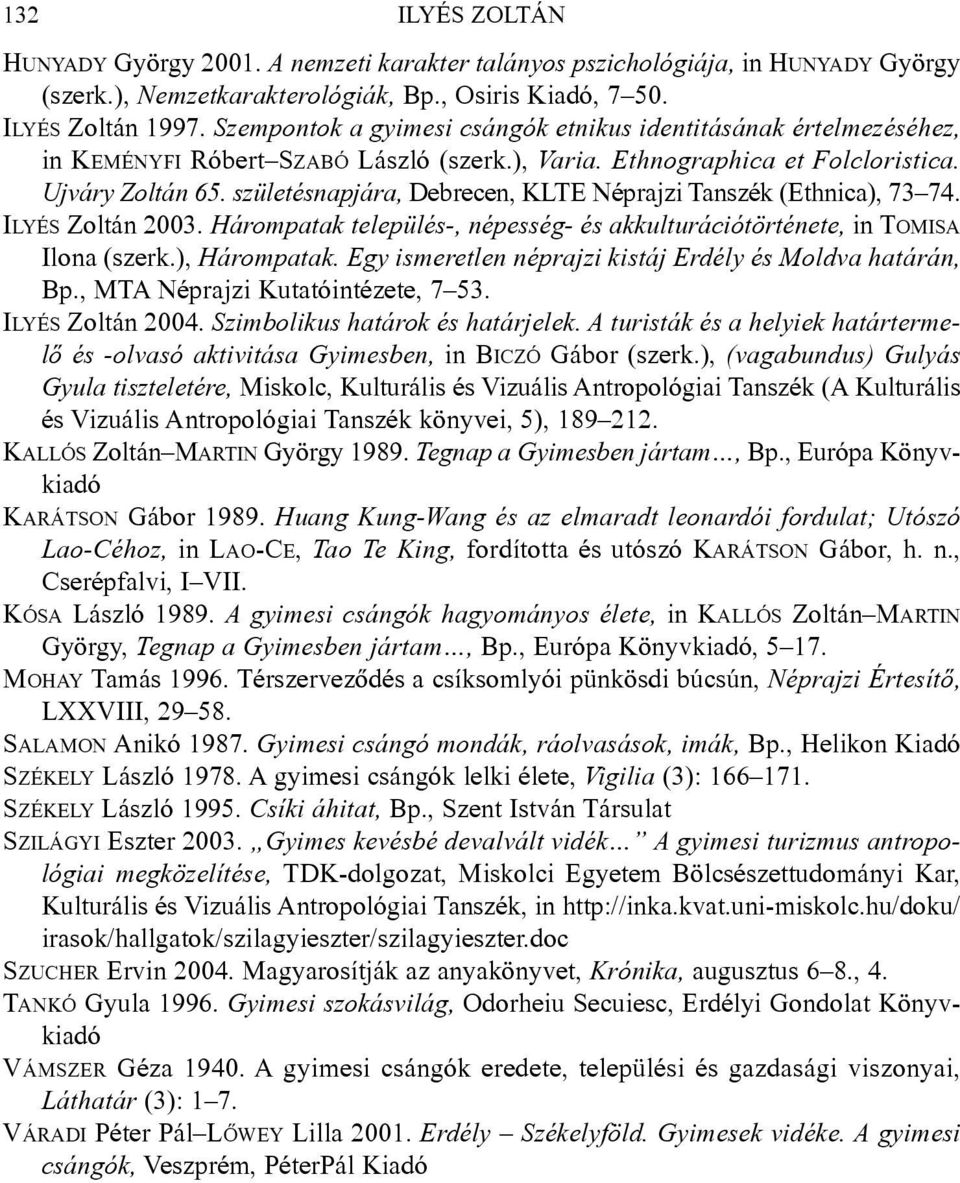 132 ILYÉS ZOLTÁN

HUNYADY György 2001. A nemzeti karakter talányos pszichológiája, in HUNYADY György (szerk.), Nemzetkarakterológiák, Bp., Osiris Kiadó, 7–50.

ILYÉS Zoltán 1997. Szempontok a gyimesi csángók etnikus identitásának értelmezéséhez, in KEMÉNYFI Róbert–SZABÓ László (szerk.), Varia. Ethnographica et Folcloristica. Ujváry Zoltán 65. születésnapjára, Debrecen, KLTE Néprajzi Tanszék (Ethnica), 73–74.

ILYÉS Zoltán 2003. Hárompatak település-, népesség- és akkulturációtörténete, in TOMISA Ilona (szerk.), Hárompatak. Egy ismeretlen néprajzi kistáj Erdély és Moldva határán, Bp., MTA Néprajzi Kutatóintézete, 7–53.

ILYÉS Zoltán 2004. Szimbolikus határok és határjelek. A turisták és a helyiek határtermelő és -olvasó aktivitása Gyimesben, in BICZÓ Gábor (szerk.), (vagabundus) Gulyás Gyula tiszteletére, Miskolc, Kulturális és Vizuális Antropológiai Tanszék (A Kulturális és Vizuális Antropológiai Tanszék könyvei, 5), 189–212.

KALLÓS Zoltán–MARTIN György 1989. Tegnap a Gyimesben jártam..., Bp., Európa Könyvkiadó

KARÁTSON Gábor 1989. Huang Kung-Wang és az elmaradt leonardói fordulat; Utószó Lao-Céhoz, in LAO-CE, Tao Te King, fordította és utószó KARÁTSON Gábor, h. n., Cserépfalvi, I–VII.

KÓSA László 1989. A gyimesi csángók hagyományos élete, in KALLÓS Zoltán–MARTIN György, Tegnap a Gyimesben jártam..., Bp., Európa Könyvkiadó, 5–17.

MOHAY Tamás 1996. Térszerveződés a csíksomlyói pünkösdi búcsún, Néprajzi Értesítő, LXXVIII, 29–58.

SALAMON Anikó 1987. Gyimesi csángó mondák, ráolvasások, imák, Bp., Helikon Kiadó

SZÉKELY László 1978. A gyimesi csángók lelki élete, Vigilia (3): 166–171.

SZÉKELY László 1995. Csíki áhitat, Bp., Szent István Társulat

SZILÁGYI Eszter 2003. „Gyimes kevésbé devalvált vidék...” A gyimesi turizmus antropológiai megközelítése, TDK-dolgozat, Miskolci Egyetem Bölcsészettudományi Kar, Kulturális és Vizuális Antropológiai Tanszék, in http://inka.kvat.uni-miskolc.hu/doku/irasok/hallgatok/szilagyieszter/szilagyieszter.doc

SZUCHER Ervin 2004. Magyarosítják az anyakönyvet, Krónika, augusztus 6–8., 4.

TANKÓ Gyula 1996. Gyimesi szokásvilág, Odorheiu Secuiesc, Erdélyi Gondolat Könyvkiadó

VÁMSZER Géza 1940. A gyimesi csángók eredete, települési és gazdasági viszonyai, Láthatár (3): 1–7.

VÁRADI Péter Pál–LŐWEY Lilla 2001. Erdély – Székelyföld. Gyimesek vidéke. A gyimesi csángók, Veszprém, PéterPál Kiadó